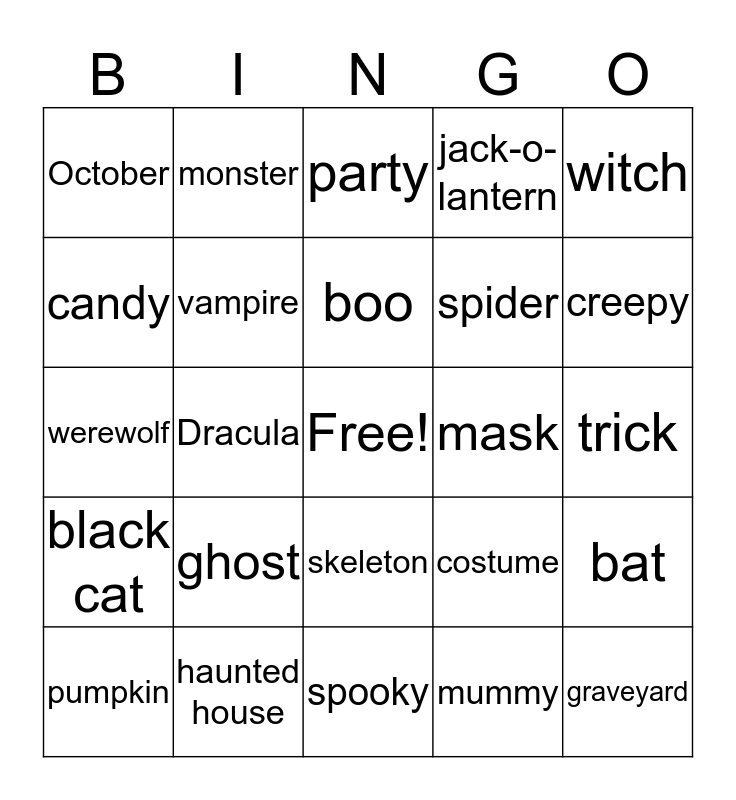 | B | I | N | G | O |
|---|---|---|---|---|
| October | monster | party | jack-o-lantern | witch |
| candy | vampire | boo | spider | creepy |
| werewolf | Dracula | Free! | mask | trick |
| black cat | ghost | skeleton | costume | bat |
| pumpkin | haunted house | spooky | mummy | graveyard |